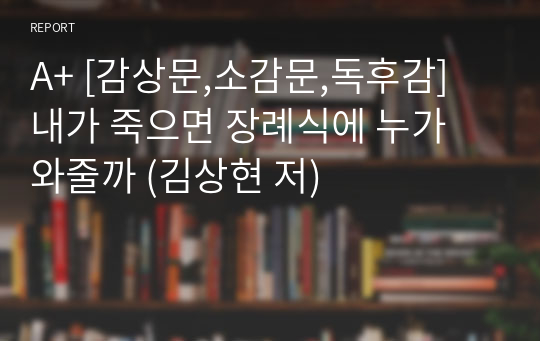 REPORT

A+ [감상문,소감문,독후감] 내가 죽으면 장례식에 누가 와줄까 (김상현 저)